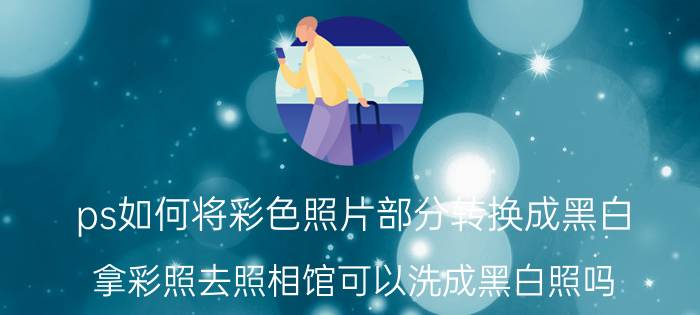 ps如何将彩色照片部分转换成黑白

拿彩照去照相馆可以洗成黑白照吗